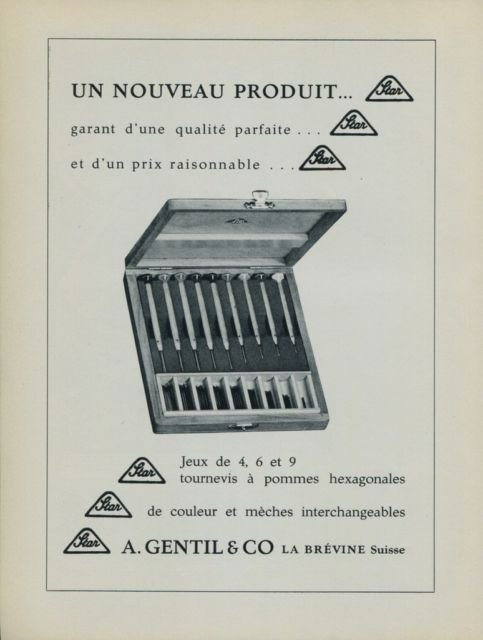 UN NOUVEAU PRODUIT... Star

garant d'une qualité parfaite . . . Star

et d'un prix raisonnable . . . Star

Star Jeux de 4, 6 et 9 tournevis à pommes hexagonales

Star de couleur et mèches interchangeables

Star A. GENTIL & CO LA BRÉVINE Suisse